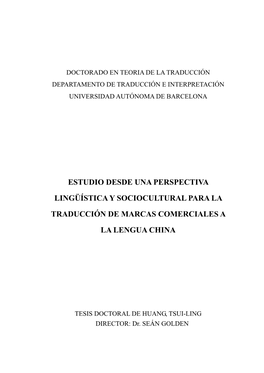 DOCTORADO EN TEORIA DE LA TRADUCCIÓN
DEPARTAMENTO DE TRADUCCIÓN E INTERPRETACIÓN
UNIVERSIDAD AUTÓNOMA DE BARCELONA

ESTUDIO DESDE UNA PERSPECTIVA LINGÜÍSTICA Y SOCIOCULTURAL PARA LA TRADUCCIÓN DE MARCAS COMERCIALES A LA LENGUA CHINA

TESIS DOCTORAL DE HUANG, TSUI-LING
DIRECTOR: Dr. SEÁN GOLDEN